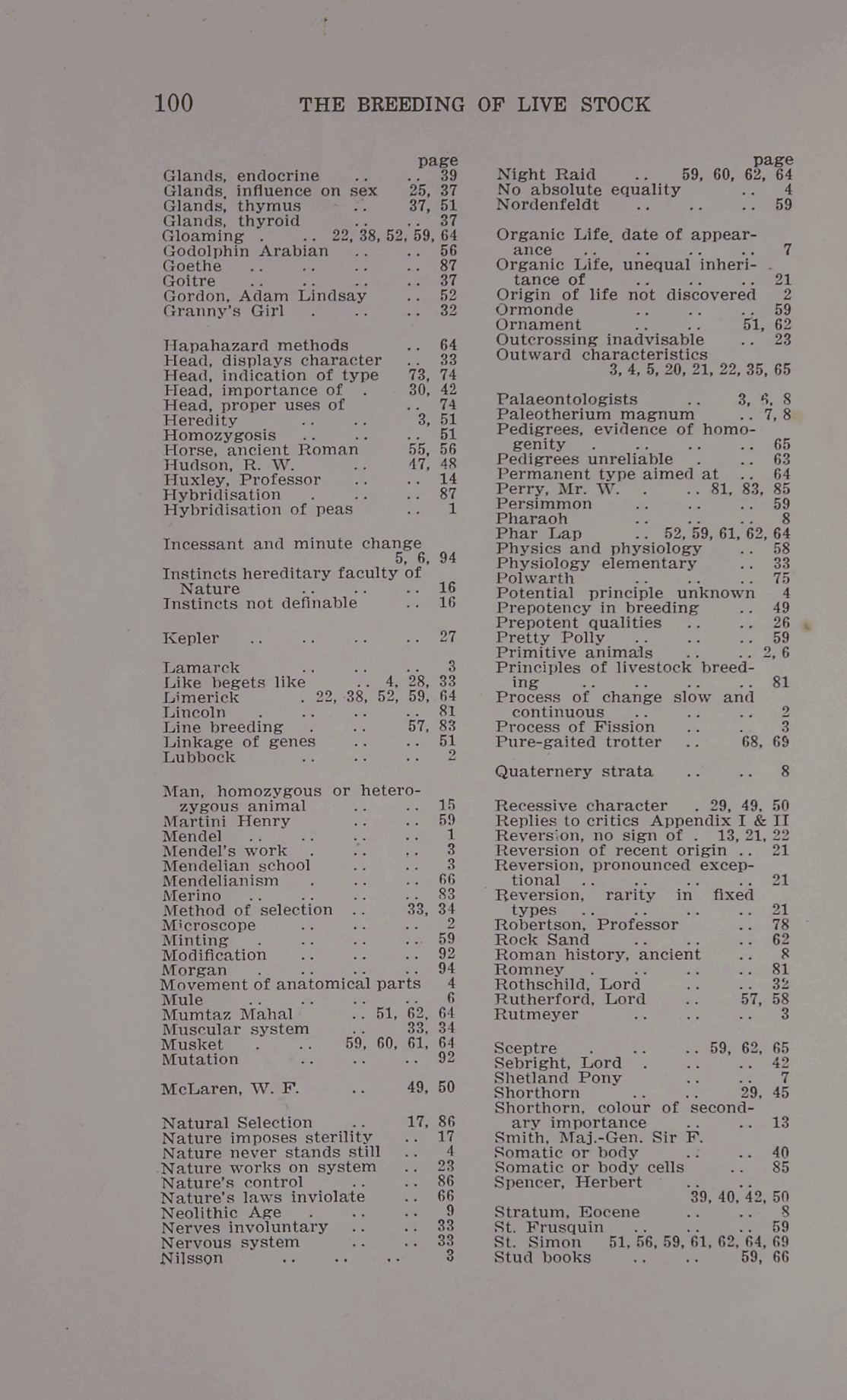 100 THE BREEDING OF LIVE STOCK

page
Glands, endocrine .. .. 39
Glands, influence on sex 25, 37
Glands, thymus .. 37, 51
Glands, thyroid .. .. 37
Gloaming . .. 22, 38, 52, 59, 64
Godolphin Arabian .. .. 56
Goethe .. .. .. .. 87
Goitre .. .. .. .. 37
Gordon, Adam Lindsay .. 52
Granny's Girl . .. .. 32

Hapahazard methods .. 64
Head, displays character .. 33
Head, indication of type 73, 74
Head, importance of . 30, 42
Head, proper uses of .. 74
Heredity .. .. 3, 51
Homozygosis .. .. .. 51
Horse, ancient Roman 55, 56
Hudson, R. W. .. 47, 48
Huxley, Professor .. .. 14
Hybridisation . .. .. 87
Hybridisation of peas .. 1

Incessant and minute change 5, 6, 94
Instincts hereditary faculty of Nature .. .. .. 16
Instincts not definable .. 16

Kepler .. .. .. .. 27

Lamarck .. .. .. 3
Like begets like .. 4, 28, 33
Limerick . 22, 38, 52, 59, 64
Lincoln . .. .. .. 81
Line breeding . .. 57, 83
Linkage of genes .. .. 51
Lubbock .. .. .. 2

Man, homozygous or heterozygous animal .. .. 15
Martini Henry .. .. 59
Mendel .. .. .. .. 1
Mendel's work . .. .. 3
Mendelian school .. .. 3
Mendelianism . .. .. 66
Merino .. .. .. .. 83
Method of selection .. 33, 34
Microscope .. .. .. 2
Minting . .. .. .. 59
Modification .. .. .. 92
Morgan . .. .. .. 94
Movement of anatomical parts 4
Mule .. .. .. .. 6
Mumtaz Mahal .. 51, 62, 64
Muscular system .. 33, 34
Musket . .. 59, 60, 61, 64
Mutation .. .. .. 92

McLaren, W. F. .. 49, 50

Natural Selection .. 17, 86
Nature imposes sterility .. 17
Nature never stands still .. 4
Nature works on system .. 23
Nature's control .. .. 86
Nature's laws inviolate .. 66
Neolithic Age . .. .. 9
Nerves involuntary .. .. 33
Nervous system .. .. 33
Nilsson .. .. .. 3

page
Night Raid .. 59, 60, 62, 64
No absolute equality .. 4
Nordenfeldt .. .. .. 59

Organic Life, date of appearance .. .. .. .. 7
Organic Life, unequal inheritance of .. .. .. 21
Origin of life not discovered 2
Ormonde .. .. .. 59
Ornament .. .. 51, 62
Outcrossing inadvisable .. 23
Outward characteristics 3, 4, 5, 20, 21, 22, 35, 65

Palaeontologists .. 3, 6, 8
Paleotherium magnum .. 7, 8
Pedigrees, evidence of homogenity . .. .. .. 65
Pedigrees unreliable . .. 63
Permanent type aimed at .. 64
Perry, Mr. W. . .. 81, 83, 85
Persimmon .. .. .. 59
Pharaoh .. .. .. 8
Phar Lap .. 52, 59, 61, 62, 64
Physics and physiology .. 58
Physiology elementary .. 33
Polwarth .. .. .. 75
Potential principle unknown 4
Prepotency in breeding .. 49
Prepotent qualities .. .. 26
Pretty Polly .. .. .. 59
Primitive animals .. .. 2, 6
Principles of livestock breeding .. .. .. .. 81
Process of change slow and continuous .. .. .. 2
Process of Fission .. . 3
Pure-gaited trotter .. 68, 69

Quaternery strata .. .. 8

Recessive character . 29, 49, 50
Replies to critics Appendix I & II
Reversion, no sign of . 13, 21, 22
Reversion of recent origin .. 21
Reversion, pronounced exceptional .. .. .. .. 21
Reversion, rarity in fixed types .. .. .. .. 21
Robertson, Professor .. 78
Rock Sand .. .. .. 62
Roman history, ancient .. 8
Romney . .. .. .. 81
Rothschild, Lord .. .. 32
Rutherford, Lord .. 57, 58
Rutmeyer .. .. .. 3

Sceptre . .. .. 59, 62, 65
Sebright, Lord . .. .. 42
Shetland Pony .. .. 7
Shorthorn .. .. 29, 45
Shorthorn, colour of secondary importance .. .. 13
Smith, Maj.-Gen. Sir F.
Somatic or body .. .. 40
Somatic or body cells .. 85
Spencer, Herbert .. .. 39, 40, 42, 50
Stratum, Eocene .. .. 8
St. Frusquin .. .. .. 59
St. Simon 51, 56, 59, 61, 62, 64, 69
Stud books .. .. 59, 66